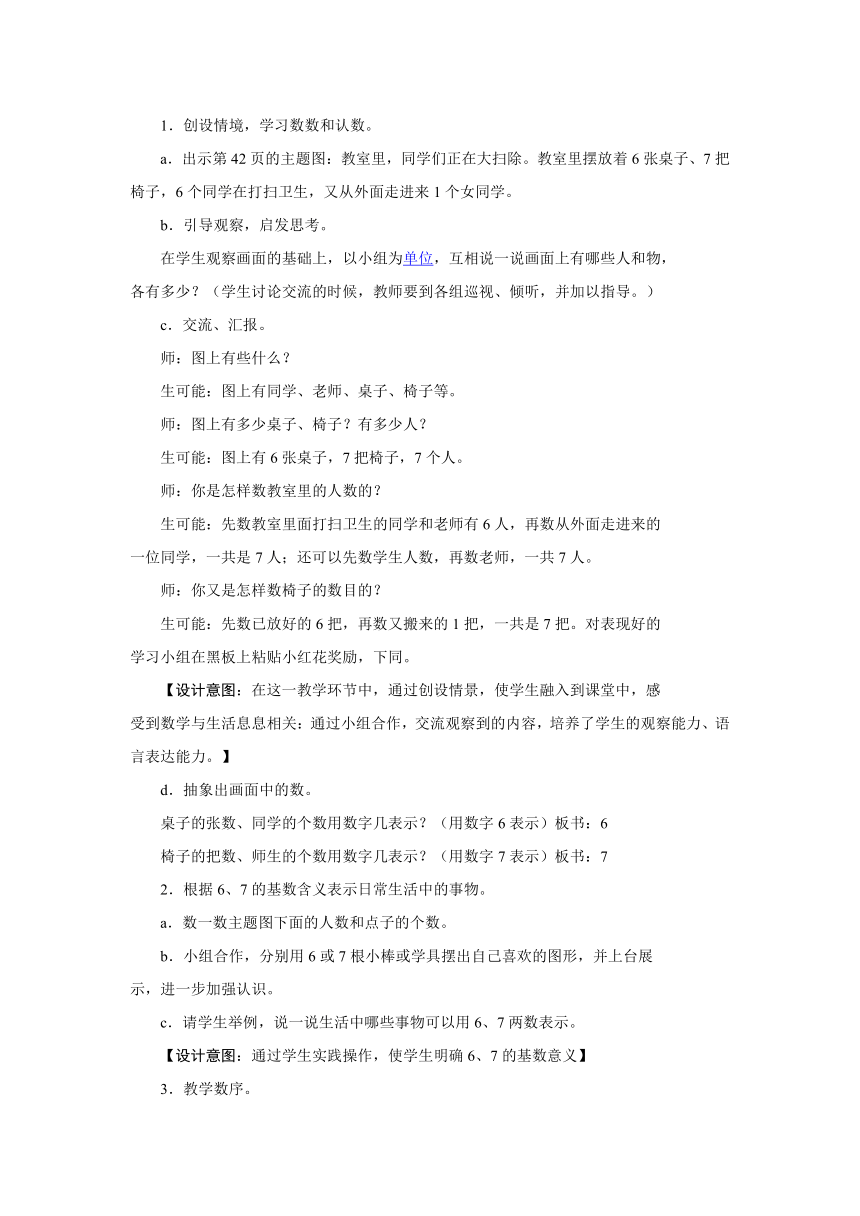 1．创设情境，学习数数和认数。

a．出示第 42 页的主题图：教室里，同学们正在大扫除。教室里摆放着 6 张桌子、7 把椅子，6 个同学在打扫卫生，又从外面走进来 1 个女同学。

b．引导观察，启发思考。

在学生观察画面的基础上，以小组为单位，互相说一说画面上有哪些人和物，各有多少？（学生讨论交流的时候，教师要到各组巡视、倾听，并加以指导。）

c．交流、汇报。

师：图上有些什么？

生可能：图上有同学、老师、桌子、椅子等。

师：图上有多少桌子、椅子？有多少人？

生可能：图上有 6 张桌子，7 把椅子，7 个人。

师：你是怎样数教室里的人数的？

生可能：先数教室里面打扫卫生的同学和老师有 6 人，再数从外面走进来的一位同学，一共是 7 人；还可以先数学生人数，再数老师，一共 7 人。

师：你又是怎样数椅子的数目的？

生可能：先数已放好的 6 把，再数又搬来的 1 把，一共是 7 把。对表现好的学习小组在黑板上粘贴小红花奖励，下同。

【设计意图：在这一教学环节中，通过创设情景，使学生融入到课堂中，感受到数学与生活息息相关：通过小组合作，交流观察到的内容，培养了学生的观察能力、语言表达能力。】

d．抽象出画面中的数。

桌子的张数、同学的个数用数字几表示？（用数字 6 表示）板书：6

椅子的把数、师生的个数用数字几表示？（用数字 7 表示）板书：7

2．根据 6、7 的基数含义表示日常生活中的事物。

a．数一数主题图下面的人数和点子的个数。

b．小组合作，分别用 6 或 7 根小棒或学具摆出自己喜欢的图形，并上台展示，进一步加强认识。

c．请学生举例，说一说生活中哪些事物可以用 6、7 两数表示。

【设计意图：通过学生实践操作，使学生明确 6、7 的基数意义】

3．教学数序。